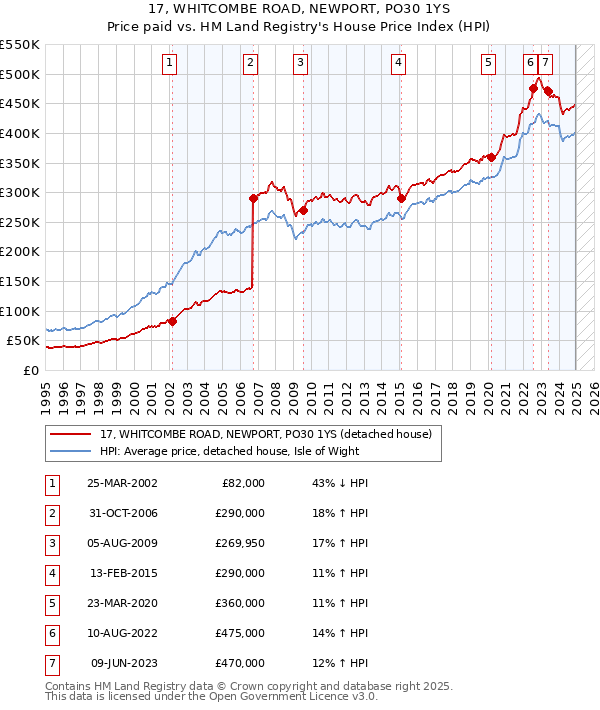 17, WHITCOMBE ROAD, NEWPORT, PO30 1YS
Price paid vs. HM Land Registry's House Price Index (HPI)

£550K
£500K
£450K
£400K
£350K
£300K
£250K
£200K
£150K
£100K
£50K
£0

1 2 3 4 5 6 7

1995 1996 1997 1998 1999 2000 2001 2002 2003 2004 2005 2006 2007 2008 2009 2010 2011 2012 2013 2014 2015 2016 2017 2018 2019 2020 2021 2022 2023 2024 2025 2026

17, WHITCOMBE ROAD, NEWPORT, PO30 1YS (detached house)
HPI: Average price, detached house, Isle of Wight

| 1 | 25-MAR-2002 | £82,000 | 43% ↓ HPI |
|---|---|---|---|
| 2 | 31-OCT-2006 | £290,000 | 18% ↑ HPI |
| 3 | 05-AUG-2009 | £269,950 | 17% ↑ HPI |
| 4 | 13-FEB-2015 | £290,000 | 11% ↑ HPI |
| 5 | 23-MAR-2020 | £360,000 | 11% ↑ HPI |
| 6 | 10-AUG-2022 | £475,000 | 14% ↑ HPI |
| 7 | 09-JUN-2023 | £470,000 | 12% ↑ HPI |

Contains HM Land Registry data © Crown copyright and database right 2025.
This data is licensed under the Open Government Licence v3.0.